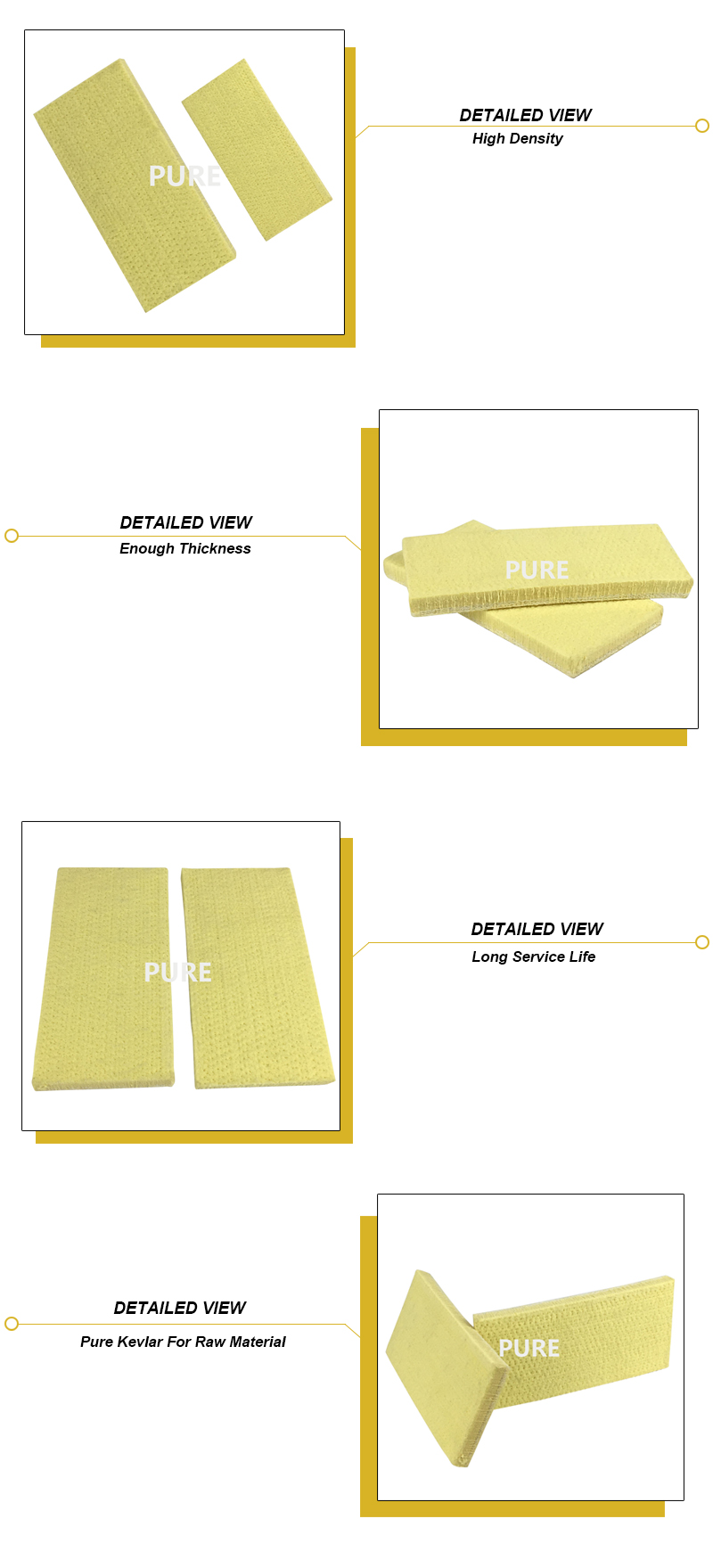 DETAILED VIEW
High Density

DETAILED VIEW
Enough Thickness

DETAILED VIEW
Long Service Life

DETAILED VIEW
Pure Kevlar For Raw Material

PURE